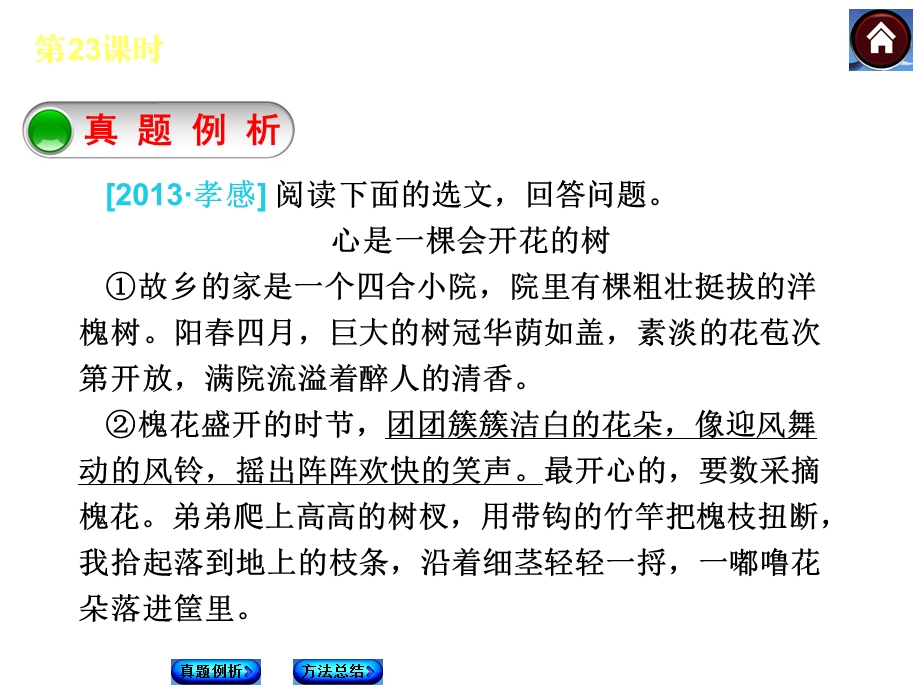 第23课时

真 题 例 析

[2013·孝感] 阅读下面的选文，回答问题。

心是一棵会开花的树

①故乡的家是一个四合小院，院里有棵粗壮挺拔的洋槐树。阳春四月，巨大的树冠华荫如盖，素淡的花苞次第开放，满院流溢着醉人的清香。

②槐花盛开的时节，团团簇簇洁白的花朵，像迎风舞动的风铃，摇出阵阵欢快的笑声。最开心的，要数采摘槐花。弟弟爬上高高的树杈，用带钩的竹竿把槐枝扭断，我拾起落到地上的枝条，沿着细茎轻轻一捋，一嘟噜花朵落进筐里。

真题例析

方法总结